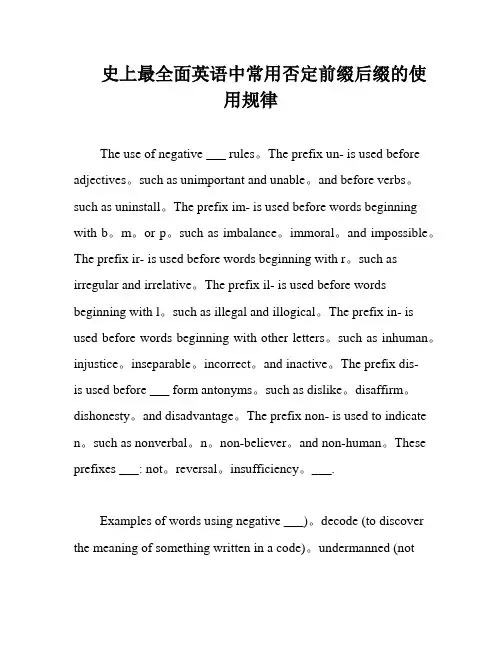 史上最全面英语中常用否定前缀后缀的使用规律

The use of negative ___ rules。The prefix un- is used before adjectives。such as unimportant and unable。and before verbs。such as uninstall。The prefix im- is used before words beginning with b。m。or p。such as imbalance。immoral。and impossible。The prefix ir- is used before words beginning with r。such as irregular and irrelative。The prefix il- is used before words beginning with l。such as illegal and illogical。The prefix in- is used before words beginning with other letters。such as inhuman。injustice。inseparable。incorrect。and inactive。The prefix dis- is used before ___ form antonyms。such as dislike。disaffirm。dishonesty。and disadvantage。The prefix non- is used to indicate n。such as nonverbal。n。non-believer。and non-human。These prefixes ___: not。reversal。insufficiency。___.

Examples of words using negative ___)。decode (to discover the meaning of something written in a code)。undermanned (not